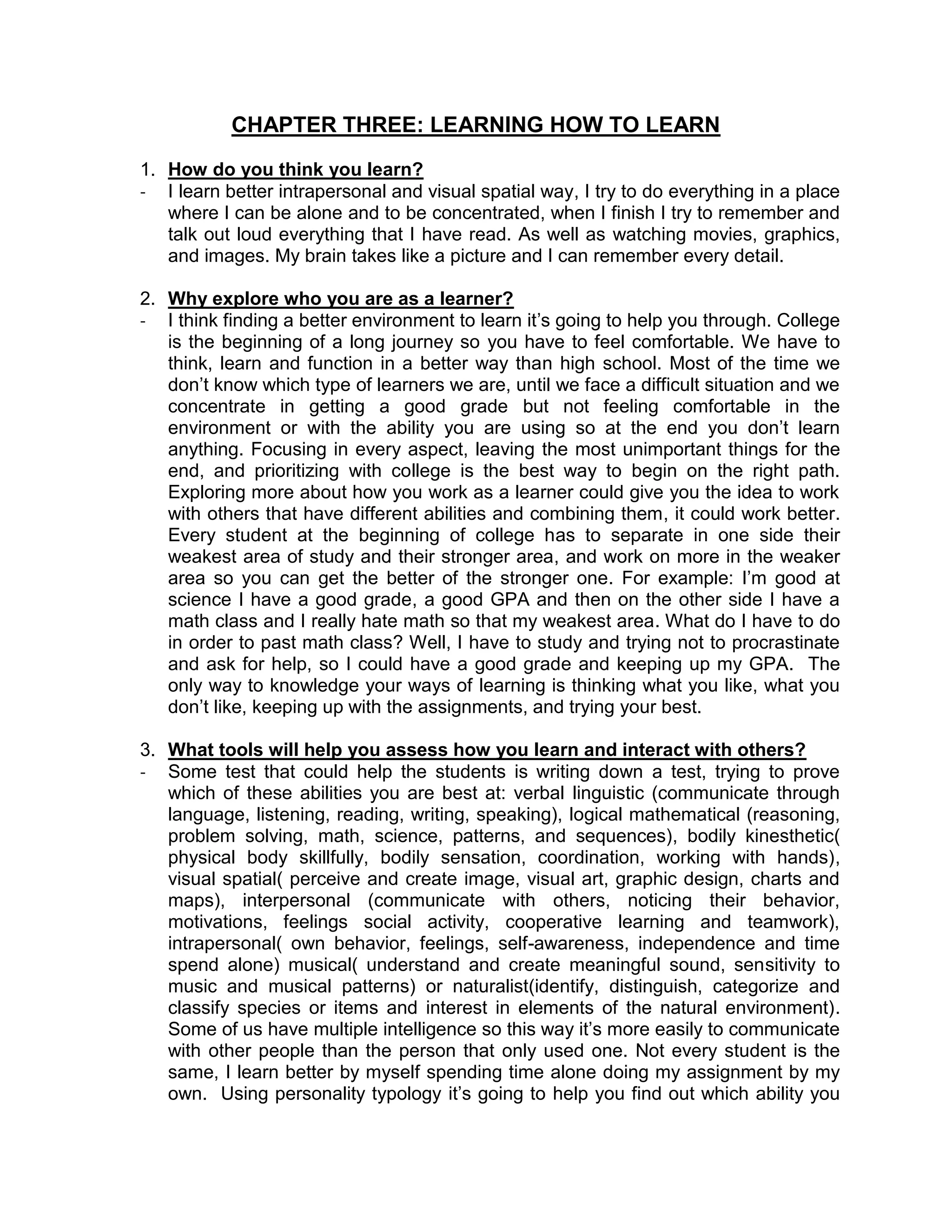 CHAPTER THREE: LEARNING HOW TO LEARN

1. How do you think you learn?

- I learn better intrapersonal and visual spatial way, I try to do everything in a place where I can be alone and to be concentrated, when I finish I try to remember and talk out loud everything that I have read. As well as watching movies, graphics, and images. My brain takes like a picture and I can remember every detail.

2. Why explore who you are as a learner?

- I think finding a better environment to learn it's going to help you through. College is the beginning of a long journey so you have to feel comfortable. We have to think, learn and function in a better way than high school. Most of the time we don't know which type of learners we are, until we face a difficult situation and we concentrate in getting a good grade but not feeling comfortable in the environment or with the ability you are using so at the end you don't learn anything. Focusing in every aspect, leaving the most unimportant things for the end, and prioritizing with college is the best way to begin on the right path. Exploring more about how you work as a learner could give you the idea to work with others that have different abilities and combining them, it could work better. Every student at the beginning of college has to separate in one side their weakest area of study and their stronger area, and work on more in the weaker area so you can get the better of the stronger one. For example: I'm good at science I have a good grade, a good GPA and then on the other side I have a math class and I really hate math so that my weakest area. What do I have to do in order to past math class? Well, I have to study and trying not to procrastinate and ask for help, so I could have a good grade and keeping up my GPA. The only way to knowledge your ways of learning is thinking what you like, what you don't like, keeping up with the assignments, and trying your best.

3. What tools will help you assess how you learn and interact with others?

- Some test that could help the students is writing down a test, trying to prove which of these abilities you are best at: verbal linguistic (communicate through language, listening, reading, writing, speaking), logical mathematical (reasoning, problem solving, math, science, patterns, and sequences), bodily kinesthetic( physical body skillfully, bodily sensation, coordination, working with hands), visual spatial( perceive and create image, visual art, graphic design, charts and maps), interpersonal (communicate with others, noticing their behavior, motivations, feelings social activity, cooperative learning and teamwork), intrapersonal( own behavior, feelings, self-awareness, independence and time spend alone) musical( understand and create meaningful sound, sensitivity to music and musical patterns) or naturalist(identify, distinguish, categorize and classify species or items and interest in elements of the natural environment). Some of us have multiple intelligence so this way it's more easily to communicate with other people than the person that only used one. Not every student is the same, I learn better by myself spending time alone doing my assignment by my own. Using personality typology it's going to help you find out which ability you